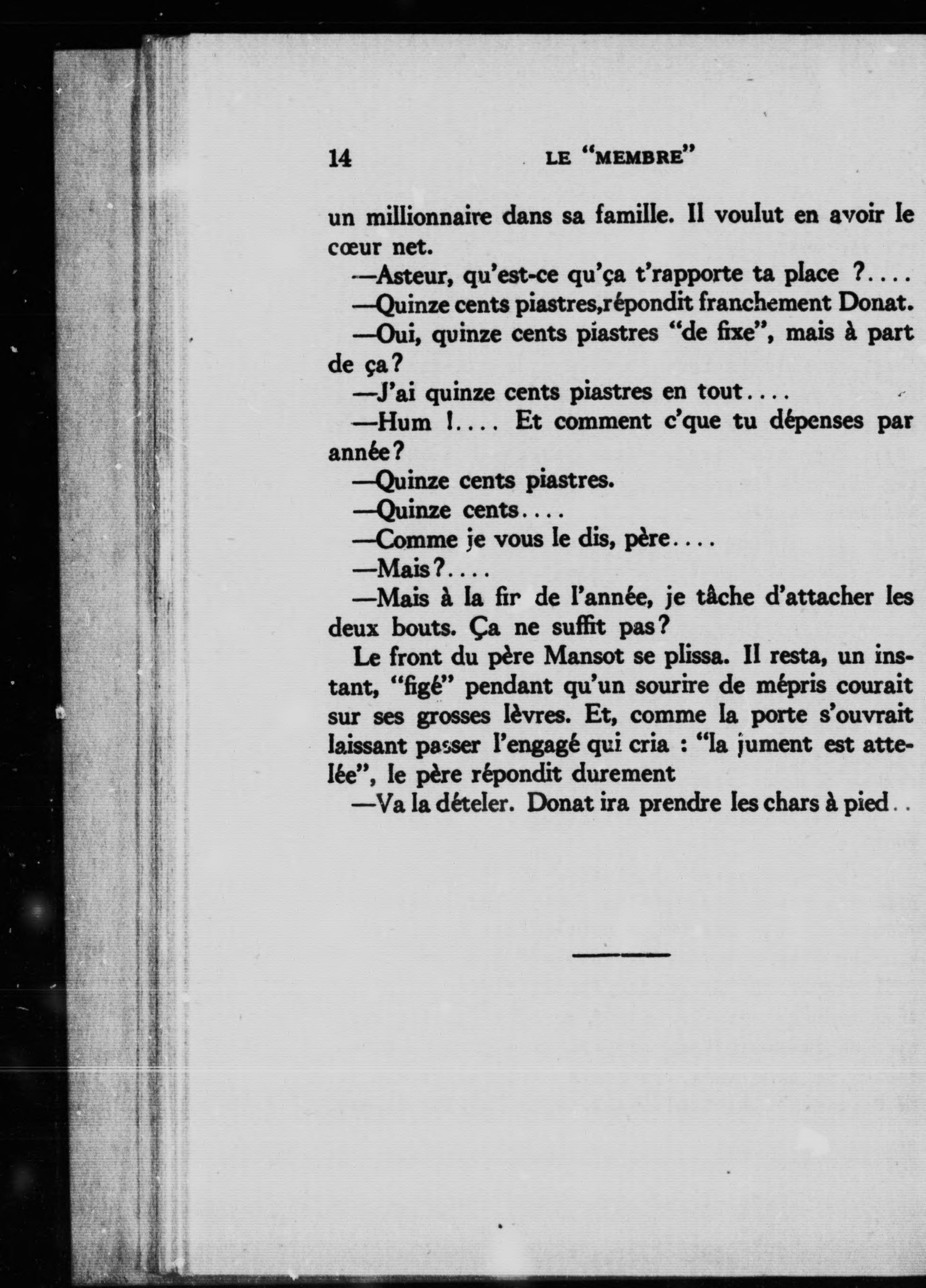 14 LE "MEMBRE"

un millionnaire dans sa famille. Il voulut en avoir le cœur net.

—Asteur, qu'est-ce qu'ça t'rapporte ta place ?....

—Quinze cents piastres,répondit franchement Donat.

—Oui, quinze cents piastres "de fixe", mais à part de ça?

—J'ai quinze cents piastres en tout....

—Hum !.... Et comment c'que tu dépenses par année?

—Quinze cents piastres.

—Quinze cents....

—Comme je vous le dis, père....

—Mais?....

—Mais à la fir de l'année, je tâche d'attacher les deux bouts. Ça ne suffit pas?

Le front du père Mansot se plissa. Il resta, un instant, "figé" pendant qu'un sourire de mépris courait sur ses grosses lèvres. Et, comme la porte s'ouvrait laissant passer l'engagé qui cria : "la jument est attelée", le père répondit durement

—Va la dételer. Donat ira prendre les chars à pied..